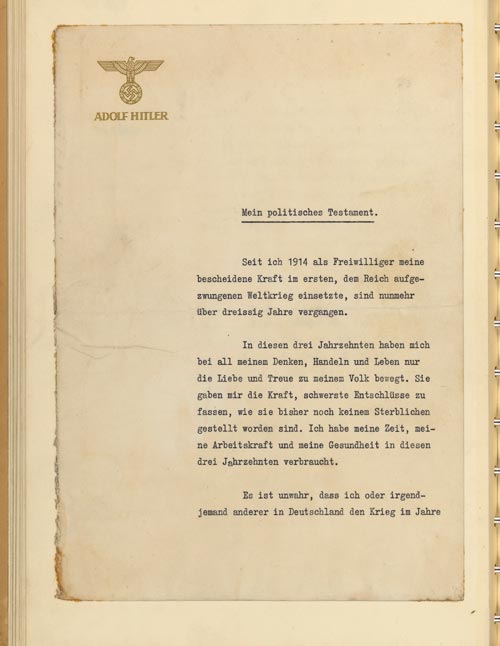 ADOLF HITLER

Mein politisches Testament.

Seit ich 1914 als Freiwilliger meine bescheidene Kraft im ersten, dem Reich aufgezwungenen Weltkrieg einsetzte, sind nunmehr über dreissig Jahre vergangen.

In diesen drei Jahrzehnten haben mich bei all meinem Denken, Handeln und Leben nur die Liebe und Treue zu meinem Volk bewegt. Sie gaben mir die Kraft, schwerste Entschlüsse zu fassen, wie sie bisher noch keinem Sterblichen gestellt worden sind. Ich habe meine Zeit, meine Arbeitskraft und meine Gesundheit in diesen drei Jahrzehnten verbraucht.

Es ist unwahr, dass ich oder irgendjemand anderer in Deutschland den Krieg im Jahre